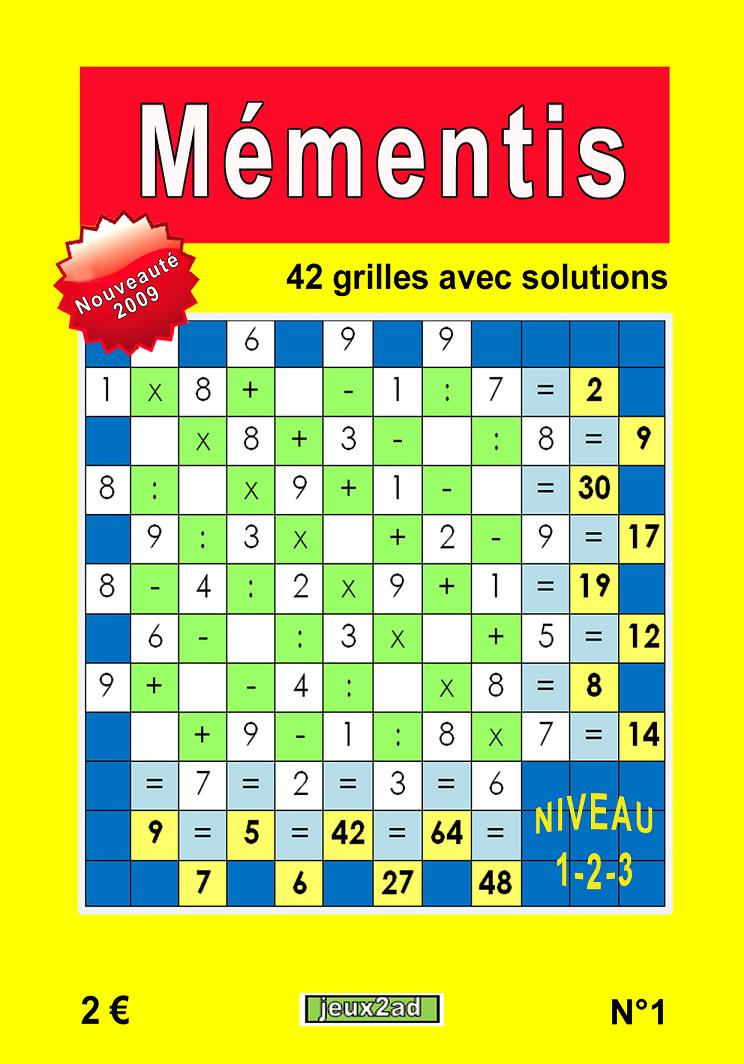 Mémentis

Nouveauté 2009

42 grilles avec solutions

|  |  |  | 6 |  | 9 |  | 9 |  |  |  |  |
|---|---|---|---|---|---|---|---|---|---|---|---|
| 1 | x | 8 | + |  | - | 1 | : | 7 | = | 2 |  |
|  |  | x | 8 | + | 3 | - |  | : | 8 | = | 9 |
| 8 | : |  | x | 9 | + | 1 | - |  | = | 30 |  |
|  | 9 | : | 3 | x |  | + | 2 | - | 9 | = | 17 |
| 8 | - | 4 | : | 2 | x | 9 | + | 1 | = | 19 |  |
|  | 6 | - |  | : | 3 | x |  | + | 5 | = | 12 |
| 9 | + |  | - | 4 | : |  | x | 8 | = | 8 |  |
|  |  | + | 9 | - | 1 | : | 8 | x | 7 | = | 14 |
|  | = | 7 | = | 2 | = | 3 | = | 6 |  |  |  |
|  | 9 | = | 5 | = | 42 | = | 64 | = |  |  |  |
|  |  | 7 |  | 6 |  | 27 |  | 48 |  |  |  |

NIVEAU
1-2-3

2 €

jeux2ad

N°1